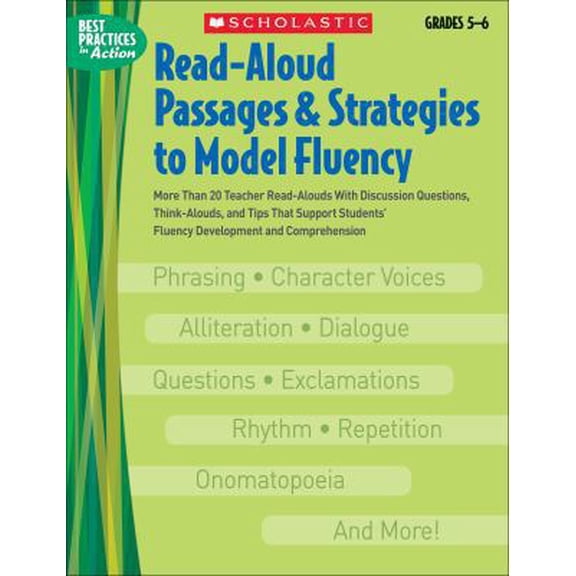 BEST PRACTICES in Action

SCHOLASTIC

GRADES 5–6

Read-Aloud Passages & Strategies to Model Fluency

More Than 20 Teacher Read-Alouds With Discussion Questions, Think-Alouds, and Tips That Support Students' Fluency Development and Comprehension

Phrasing • Character Voices

Alliteration • Dialogue

Questions • Exclamations

Rhythm • Repetition

Onomatopoeia

And More!